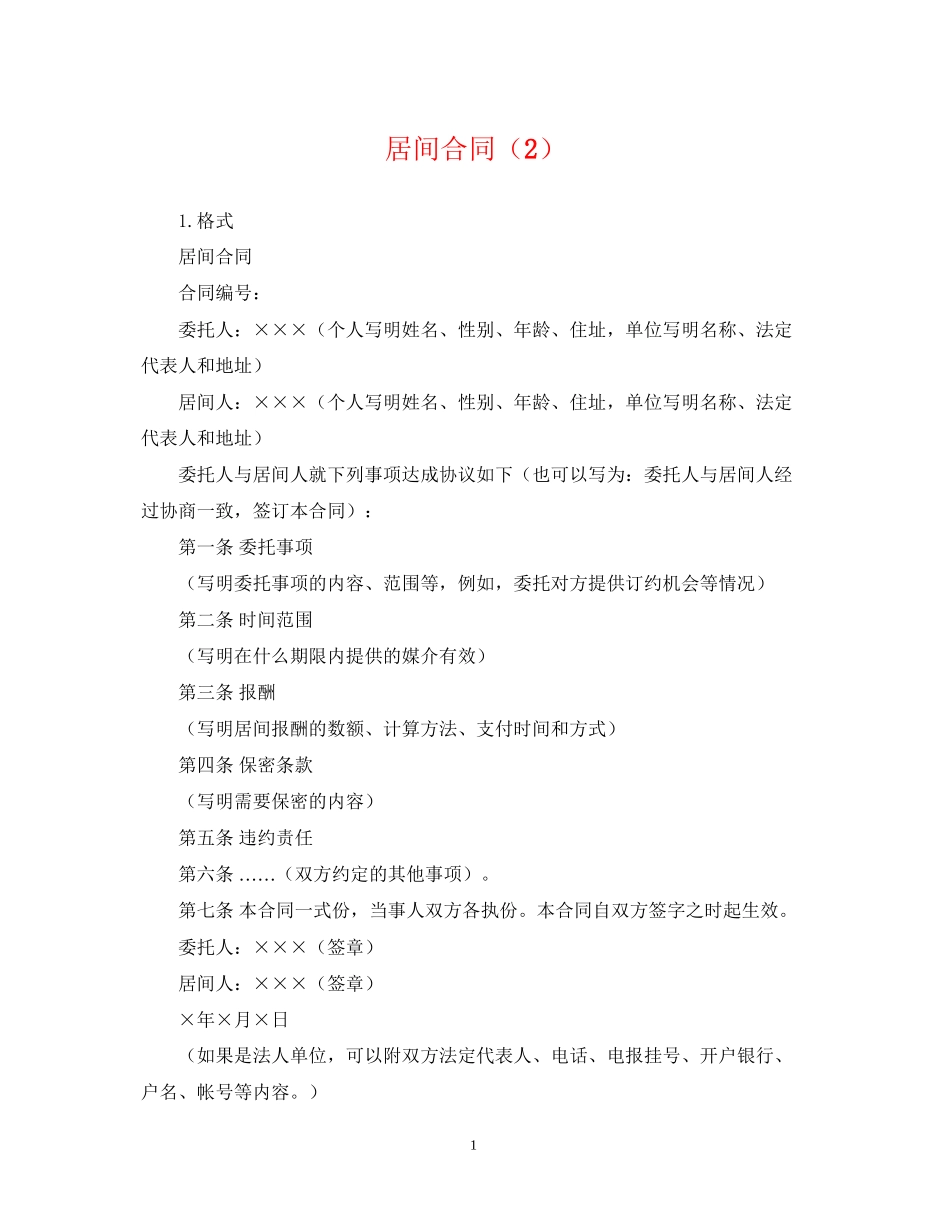 居间合同（2）

1. 格式

居间合同

合同编号：

委托人：×××（个人写明姓名、性别、年龄、住址，单位写明名称、法定代表人和地址）

居间人：×××（个人写明姓名、性别、年龄、住址，单位写明名称、法定代表人和地址）

委托人与居间人就下列事项达成协议如下（也可以写为：委托人与居间人经过协商一致，签订本合同）：

第一条 委托事项

（写明委托事项的内容、范围等，例如，委托对方提供订约机会等情况）

第二条 时间范围

（写明在什么期限内提供的媒介有效）

第三条 报酬

（写明居间报酬的数额、计算方法、支付时间和方式）

第四条 保密条款

（写明需要保密的内容）

第五条 违约责任

第六条 ……（双方约定的其他事项）。

第七条 本合同一式份，当事人双方各执份。本合同自双方签字之时起生效。

委托人：×××（签章）

居间人：×××（签章）

×年×月×日

（如果是法人单位，可以附双方法定代表人、电话、电报挂号、开户银行、户名、帐号等内容。）

1